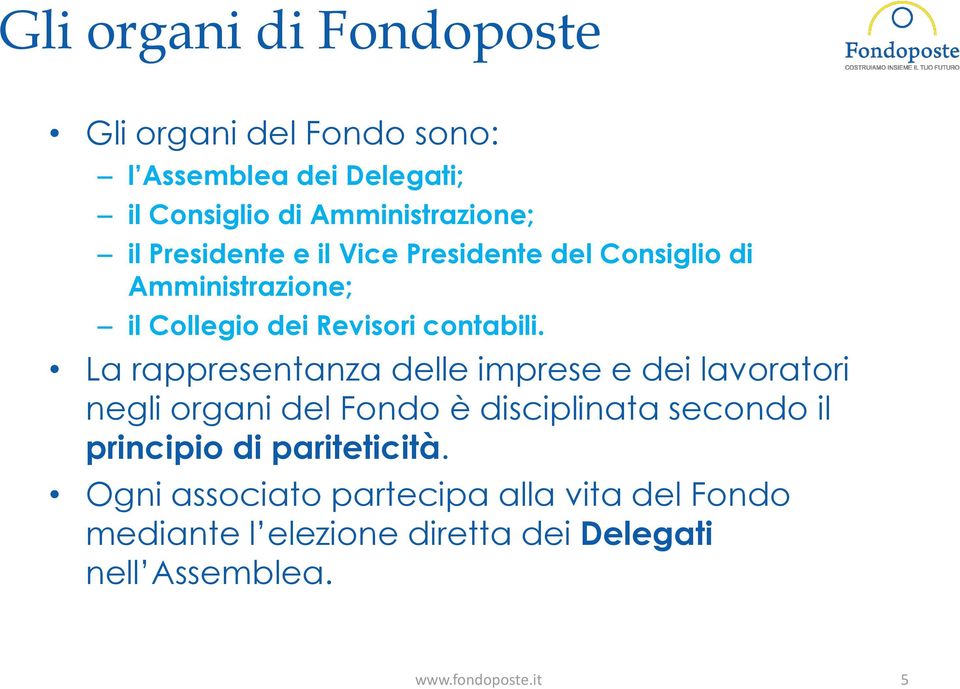 Gli organi di Fondoposte

Fondoposte
COSTRUIAMO INSIEME IL TUO FUTURO

• Gli organi del Fondo sono:
– l'Assemblea dei Delegati;
– il Consiglio di Amministrazione;
– il Presidente e il Vice Presidente del Consiglio di Amministrazione;
– il Collegio dei Revisori contabili.

• La rappresentanza delle imprese e dei lavoratori negli organi del Fondo è disciplinata secondo il principio di pariteticità.

• Ogni associato partecipa alla vita del Fondo mediante l'elezione diretta dei Delegati nell'Assemblea.

www.fondoposte.it

5